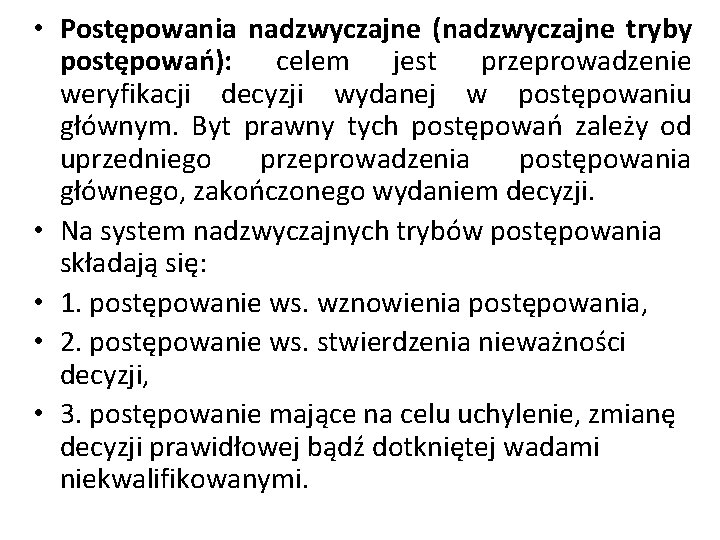 • Postępowania nadzwyczajne (nadzwyczajne tryby postępowań): celem jest przeprowadzenie weryfikacji decyzji wydanej w postępowaniu głównym. Byt prawny tych postępowań zależy od uprzedniego przeprowadzenia postępowania głównego, zakończonego wydaniem decyzji.
• Na system nadzwyczajnych trybów postępowania składają się:
• 1. postępowanie ws. wznowienia postępowania,
• 2. postępowanie ws. stwierdzenia nieważności decyzji,
• 3. postępowanie mające na celu uchylenie, zmianę decyzji prawidłowej bądź dotkniętej wadami niekwalifikowanymi.